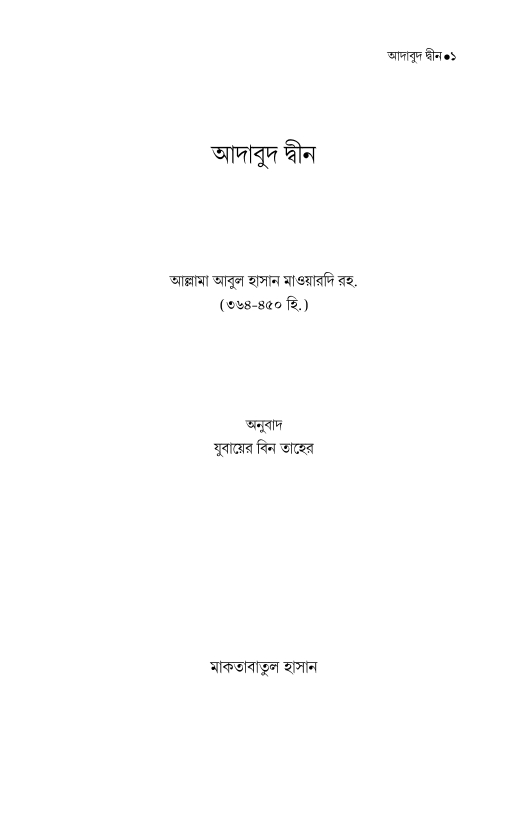 আদাবুদ দ্বীন•১

আদাবুদ দ্বীন

আল্লামা আবুল হাসান মাওয়ারদি রহ.
(৩৬৪-৪৫০ হি.)

অনুবাদ
যুবায়ের বিন তাহের

মাকতাবাতুল হাসান